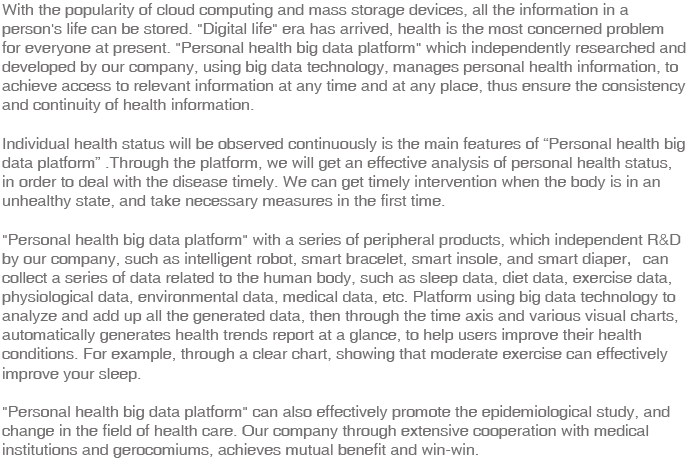 With the popularity of cloud computing and mass storage devices, all the information in a person's life can be stored. "Digital life" era has arrived, health is the most concerned problem for everyone at present. "Personal health big data platform" which independently researched and developed by our company, using big data technology, manages personal health information, to achieve access to relevant information at any time and at any place, thus ensure the consistency and continuity of health information.

Individual health status will be observed continuously is the main features of “Personal health big data platform” .Through the platform, we will get an effective analysis of personal health status, in order to deal with the disease timely. We can get timely intervention when the body is in an unhealthy state, and take necessary measures in the first time.

"Personal health big data platform" with a series of peripheral products, which independent R&D by our company, such as intelligent robot, smart bracelet, smart insole, and smart diaper, can collect a series of data related to the human body, such as sleep data, diet data, exercise data, physiological data, environmental data, medical data, etc. Platform using big data technology to analyze and add up all the generated data, then through the time axis and various visual charts, automatically generates health trends report at a glance, to help users improve their health conditions. For example, through a clear chart, showing that moderate exercise can effectively improve your sleep.

"Personal health big data platform" can also effectively promote the epidemiological study, and change in the field of health care. Our company through extensive cooperation with medical institutions and gerocomiums, achieves mutual benefit and win-win.